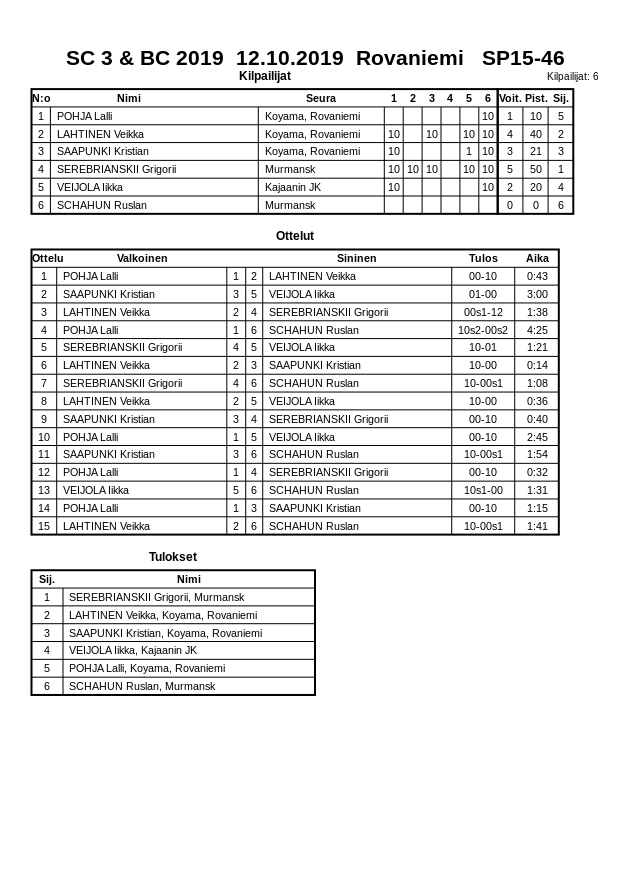 SC 3 & BC 2019 12.10.2019 Rovaniemi SP15-46

Kilpailijat

Kilpailijat: 6

| N:o | Nimi | Seura | 1 | 2 | 3 | 4 | 5 | 6 | Voit. | Pist. | Sij. |
|---|---|---|---|---|---|---|---|---|---|---|---|
| 1 | POHJA Lalli | Koyama, Rovaniemi | | | | | | 10 | 1 | 10 | 5 |
| 2 | LAHTINEN Veikka | Koyama, Rovaniemi | 10 | | 10 | | 10 | 10 | 4 | 40 | 2 |
| 3 | SAAPUNKI Kristian | Koyama, Rovaniemi | 10 | | | | 1 | 10 | 3 | 21 | 3 |
| 4 | SEREBRIANSKII Grigorii | Murmansk | 10 | 10 | 10 | | 10 | 10 | 5 | 50 | 1 |
| 5 | VEIJOLA Iikka | Kajaanin JK | 10 | | | | | 10 | 2 | 20 | 4 |
| 6 | SCHAHUN Ruslan | Murmansk | | | | | | | 0 | 0 | 6 |

Ottelut

| Ottelu | Valkoinen | | | Sininen | Tulos | Aika |
|---|---|---|---|---|---|---|
| 1 | POHJA Lalli | 1 | 2 | LAHTINEN Veikka | 00-10 | 0:43 |
| 2 | SAAPUNKI Kristian | 3 | 5 | VEIJOLA Iikka | 01-00 | 3:00 |
| 3 | LAHTINEN Veikka | 2 | 4 | SEREBRIANSKII Grigorii | 00s1-12 | 1:38 |
| 4 | POHJA Lalli | 1 | 6 | SCHAHUN Ruslan | 10s2-00s2 | 4:25 |
| 5 | SEREBRIANSKII Grigorii | 4 | 5 | VEIJOLA Iikka | 10-01 | 1:21 |
| 6 | LAHTINEN Veikka | 2 | 3 | SAAPUNKI Kristian | 10-00 | 0:14 |
| 7 | SEREBRIANSKII Grigorii | 4 | 6 | SCHAHUN Ruslan | 10-00s1 | 1:08 |
| 8 | LAHTINEN Veikka | 2 | 5 | VEIJOLA Iikka | 10-00 | 0:36 |
| 9 | SAAPUNKI Kristian | 3 | 4 | SEREBRIANSKII Grigorii | 00-10 | 0:40 |
| 10 | POHJA Lalli | 1 | 5 | VEIJOLA Iikka | 00-10 | 2:45 |
| 11 | SAAPUNKI Kristian | 3 | 6 | SCHAHUN Ruslan | 10-00s1 | 1:54 |
| 12 | POHJA Lalli | 1 | 4 | SEREBRIANSKII Grigorii | 00-10 | 0:32 |
| 13 | VEIJOLA Iikka | 5 | 6 | SCHAHUN Ruslan | 10s1-00 | 1:31 |
| 14 | POHJA Lalli | 1 | 3 | SAAPUNKI Kristian | 00-10 | 1:15 |
| 15 | LAHTINEN Veikka | 2 | 6 | SCHAHUN Ruslan | 10-00s1 | 1:41 |

Tulokset

| Sij. | Nimi |
|---|---|
| 1 | SEREBRIANSKII Grigorii, Murmansk |
| 2 | LAHTINEN Veikka, Koyama, Rovaniemi |
| 3 | SAAPUNKI Kristian, Koyama, Rovaniemi |
| 4 | VEIJOLA Iikka, Kajaanin JK |
| 5 | POHJA Lalli, Koyama, Rovaniemi |
| 6 | SCHAHUN Ruslan, Murmansk |